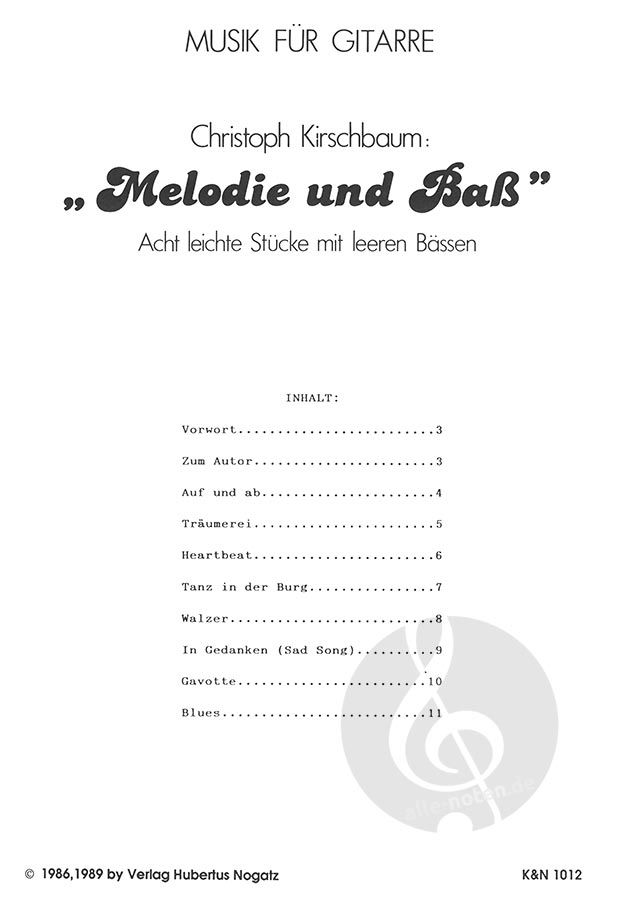 MUSIK FÜR GITARRE

Christoph Kirschbaum:

„Melodie und Baß"

Acht leichte Stücke mit leeren Bässen

INHALT:

Vorwort 3

Zum Autor 3

Auf und ab 4

Träumerei 5

Heartbeat 6

Tanz in der Burg 7

Walzer 8

In Gedanken (Sad Song) 9

Gavotte 10

Blues 11

© 1986,1989 by Verlag Hubertus Nogatz

K&N 1012

alle-noten.de